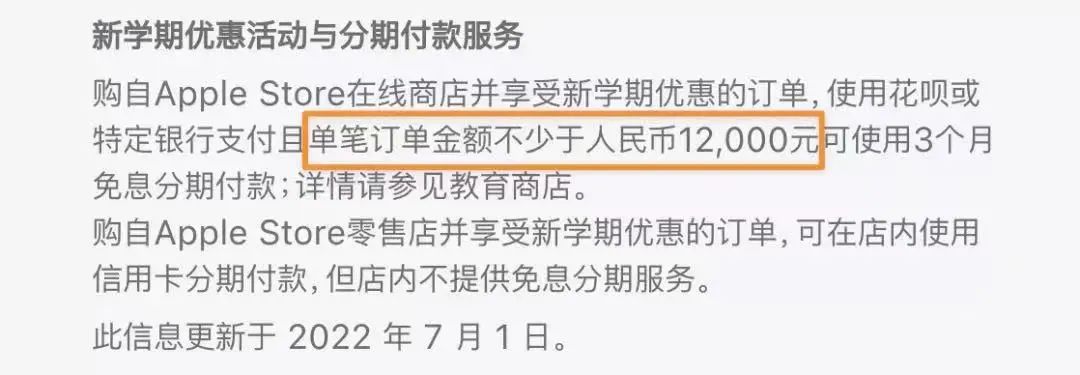 新学期优惠活动与分期付款服务

购自Apple Store在线商店并享受新学期优惠的订单，使用花呗或特定银行支付且单笔订单金额不少于人民币12,000元可使用3个月免息分期付款；详情请参见教育商店。
购自Apple Store零售店并享受新学期优惠的订单，可在店内使用信用卡分期付款，但店内不提供免息分期服务。

此信息更新于 2022 年 7 月 1 日。